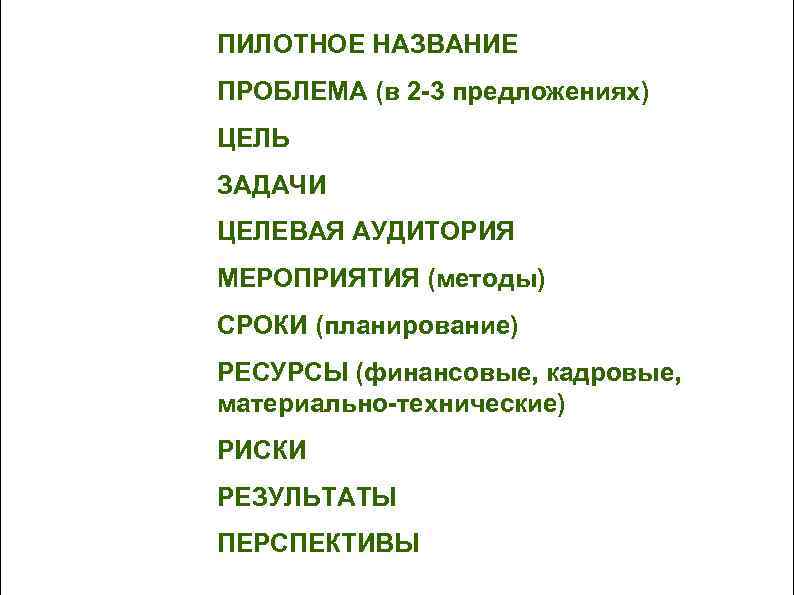 ПИЛОТНОЕ НАЗВАНИЕ

ПРОБЛЕМА (в 2-3 предложениях)

ЦЕЛЬ

ЗАДАЧИ

ЦЕЛЕВАЯ АУДИТОРИЯ

МЕРОПРИЯТИЯ (методы)

СРОКИ (планирование)

РЕСУРСЫ (финансовые, кадровые, материально-технические)

РИСКИ

РЕЗУЛЬТАТЫ

ПЕРСПЕКТИВЫ